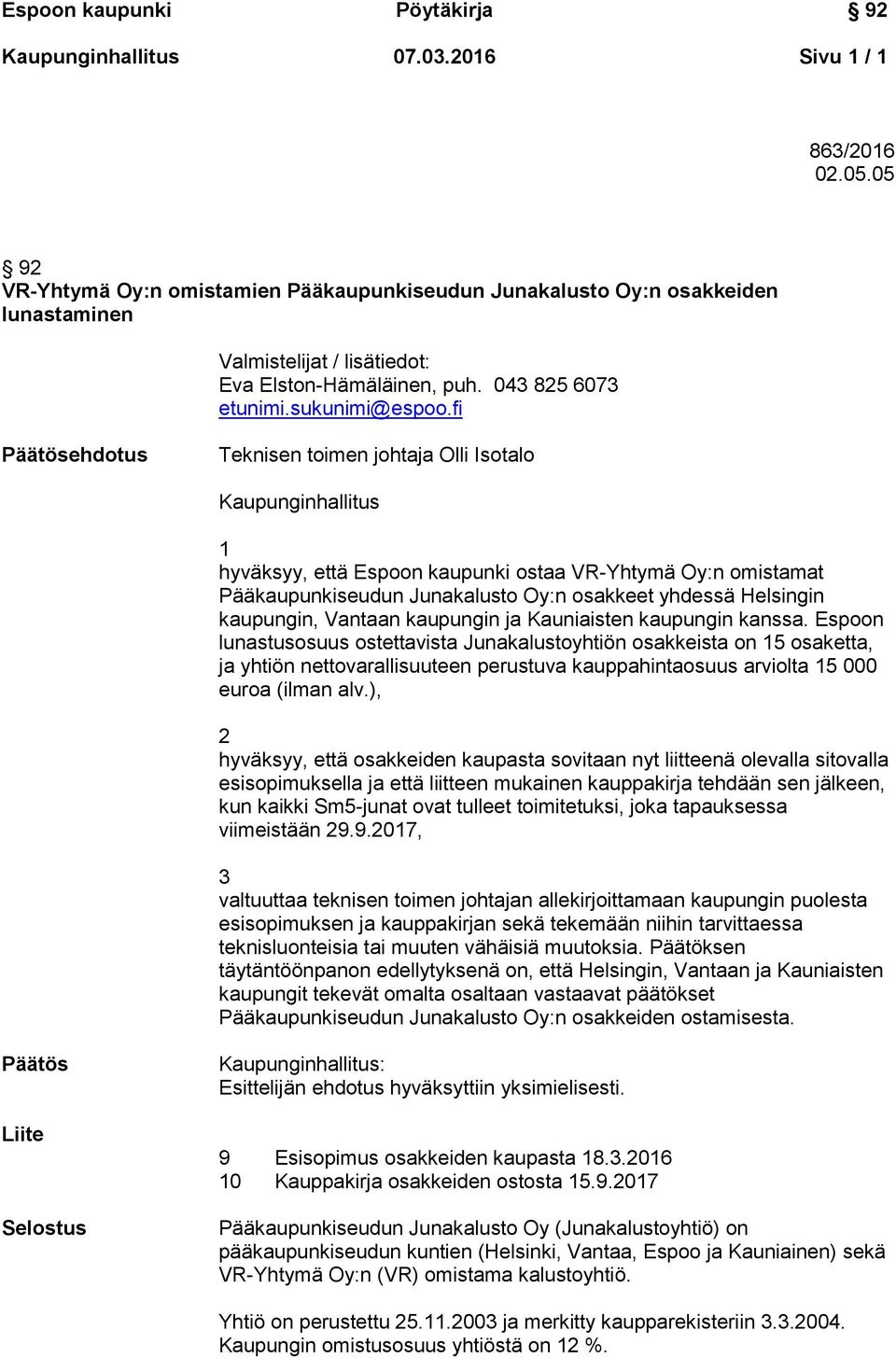 Espoon kaupunki Pöytäkirja § 92
Kaupunginhallitus 07.03.2016 Sivu 1 / 1

863/2016
02.05.05

§ 92
VR-Yhtymä Oy:n omistamien Pääkaupunkiseudun Junakalusto Oy:n osakkeiden lunastaminen

Valmistelijat / lisätiedot:
Eva Elston-Hämäläinen, puh. 043 825 6073
etunimi.sukunimi@espoo.fi

Päätösehdotus

Teknisen toimen johtaja Olli Isotalo

Kaupunginhallitus

1
hyväksyy, että Espoon kaupunki ostaa VR-Yhtymä Oy:n omistamat Pääkaupunkiseudun Junakalusto Oy:n osakkeet yhdessä Helsingin kaupungin, Vantaan kaupungin ja Kauniaisten kaupungin kanssa. Espoon lunastusosuus ostettavista Junakalustoyhtiön osakkeista on 15 osaketta, ja yhtiön nettovarallisuuteen perustuva kauppahintaosuus arviolta 15 000 euroa (ilman alv.),

2
hyväksyy, että osakkeiden kaupasta sovitaan nyt liitteenä olevalla sitovalla esisopimuksella ja että liitteen mukainen kauppakirja tehdään sen jälkeen, kun kaikki Sm5-junat ovat tulleet toimitetuksi, joka tapauksessa viimeistään 29.9.2017,

3
valtuuttaa teknisen toimen johtajan allekirjoittamaan kaupungin puolesta esisopimuksen ja kauppakirjan sekä tekemään niihin tarvittaessa teknisluonteisia tai muuten vähäisiä muutoksia. Päätöksen täytäntöönpanon edellytyksenä on, että Helsingin, Vantaan ja Kauniaisten kaupungit tekevät omalta osaltaan vastaavat päätökset Pääkaupunkiseudun Junakalusto Oy:n osakkeiden ostamisesta.

Päätös

Kaupunginhallitus:
Esittelijän ehdotus hyväksyttiin yksimielisesti.

Liite

9 Esisopimus osakkeiden kaupasta 18.3.2016
10 Kauppakirja osakkeiden ostosta 15.9.2017

Selostus

Pääkaupunkiseudun Junakalusto Oy (Junakalustoyhtiö) on pääkaupunkiseudun kuntien (Helsinki, Vantaa, Espoo ja Kauniainen) sekä VR-Yhtymä Oy:n (VR) omistama kalustoyhtiö.

Yhtiö on perustettu 25.11.2003 ja merkitty kaupparekisteriin 3.3.2004. Kaupungin omistusosuus yhtiöstä on 12 %.